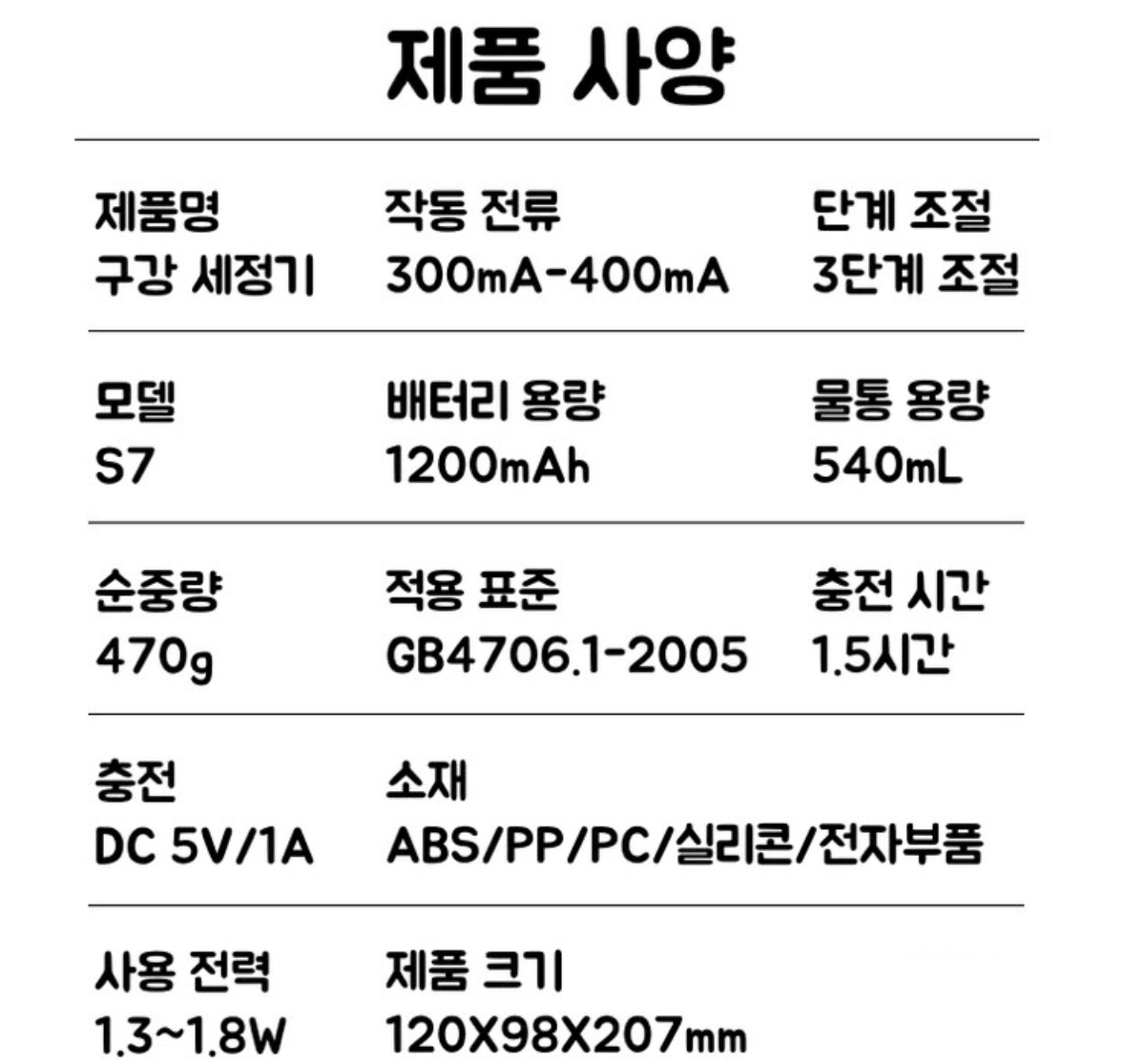 제품 사양

제품명
구강 세정기

작동 전류
300mA-400mA

단계 조절
3단계 조절

모델
S7

배터리 용량
1200mAh

물통 용량
540mL

순중량
470g

적용 표준
GB4706.1-2005

충전 시간
1.5시간

충전
DC 5V/1A

소재
ABS/PP/PC/실리콘/전자부품

사용 전력
1.3~1.8W

제품 크기
120X98X207mm